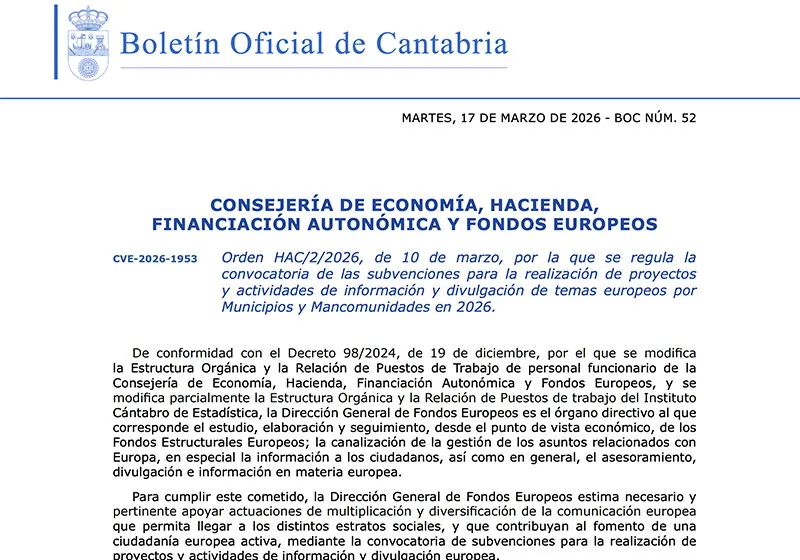 Boletín Oficial de Cantabria

MARTES, 17 DE MARZO DE 2026 - BOC NÚM. 52

CONSEJERÍA DE ECONOMÍA, HACIENDA, FINANCIACIÓN AUTONÓMICA Y FONDOS EUROPEOS

CVE-2026-1953

Orden HAC/2/2026, de 10 de marzo, por la que se regula la convocatoria de las subvenciones para la realización de proyectos y actividades de información y divulgación de temas europeos por Municipios y Mancomunidades en 2026.

De conformidad con el Decreto 98/2024, de 19 de diciembre, por el que se modifica la Estructura Orgánica y la Relación de Puestos de Trabajo de personal funcionario de la Consejería de Economía, Hacienda, Financiación Autonómica y Fondos Europeos, y se modifica parcialmente la Estructura Orgánica y la Relación de Puestos de trabajo del Instituto Cántabro de Estadística, la Dirección General de Fondos Europeos es el órgano directivo al que corresponde el estudio, elaboración y seguimiento, desde el punto de vista económico, de los Fondos Estructurales Europeos; la canalización de la gestión de los asuntos relacionados con Europa, en especial la información a los ciudadanos, así como en general, el asesoramiento, divulgación e información en materia europea.

Para cumplir este cometido, la Dirección General de Fondos Europeos estima necesario y pertinente apoyar actuaciones de multiplicación y diversificación de la comunicación europea que permita llegar a los distintos estratos sociales, y que contribuyan al fomento de una ciudadanía europea activa, mediante la convocatoria de subvenciones para la realización de proyectos y actividades de información y divulgación europea.